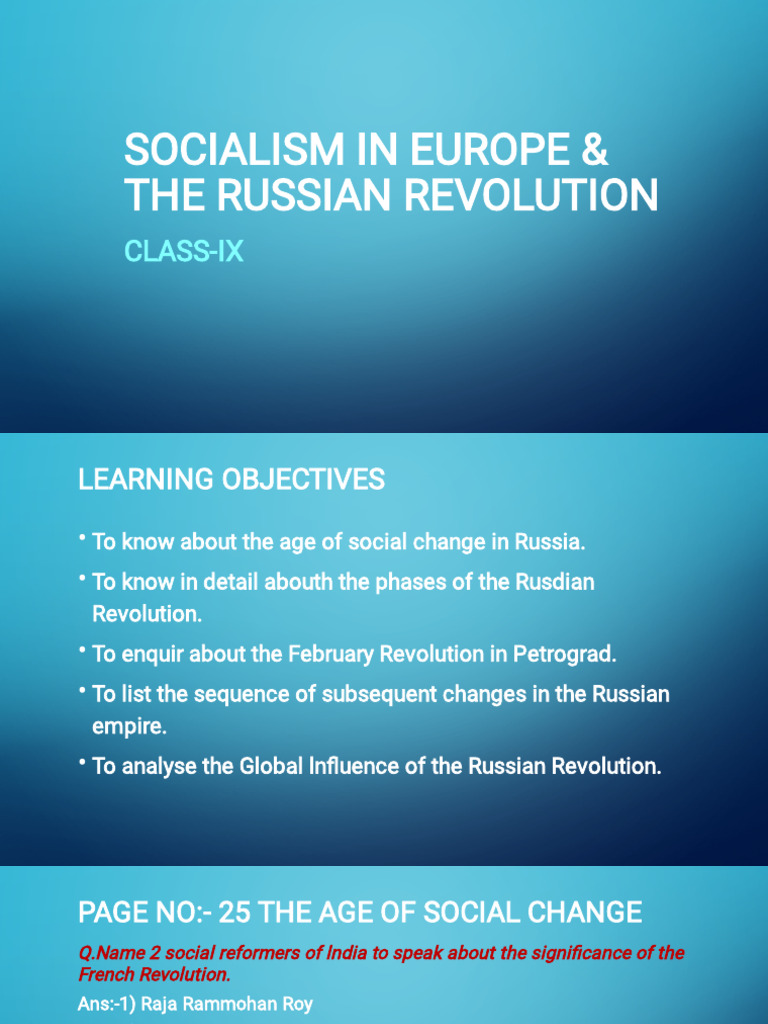 SOCIALISM IN EUROPE & THE RUSSIAN REVOLUTION

CLASS-IX

LEARNING OBJECTIVES

• To know about the age of social change in Russia.
• To know in detail abouth the phases of the Rusdian Revolution.
• To enquir about the February Revolution in Petrograd.
• To list the sequence of subsequent changes in the Russian empire.
• To analyse the Global Influence of the Russian Revolution.

PAGE NO:- 25 THE AGE OF SOCIAL CHANGE

Q.Name 2 social reformers of India to speak about the significance of the French Revolution.

Ans:-1) Raja Rammohan Roy